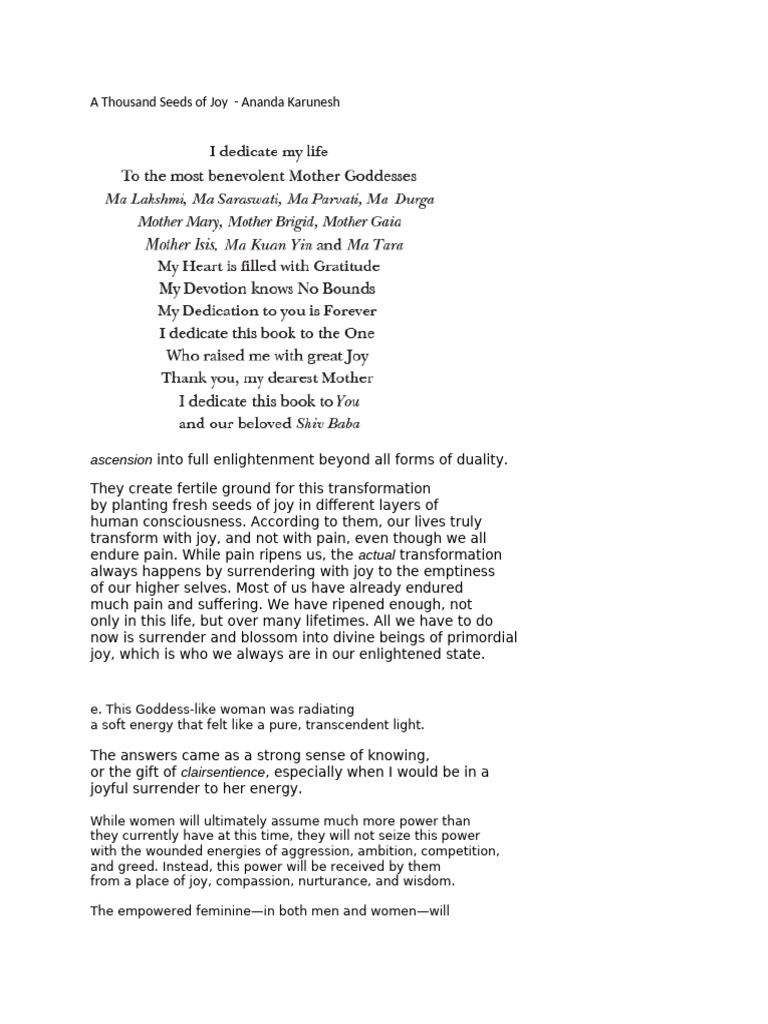 A Thousand Seeds of Joy - Ananda Karunesh

I dedicate my life
To the most benevolent Mother Goddesses
Ma Lakshmi, Ma Saraswati, Ma Parvati, Ma Durga
Mother Mary, Mother Brigid, Mother Gaia
Mother Isis, Ma Kuan Yin and Ma Tara
My Heart is filled with Gratitude
My Devotion knows No Bounds
My Dedication to you is Forever
I dedicate this book to the One
Who raised me with great Joy
Thank you, my dearest Mother
I dedicate this book to You
and our beloved Shiv Baba

ascension into full enlightenment beyond all forms of duality.

They create fertile ground for this transformation by planting fresh seeds of joy in different layers of human consciousness. According to them, our lives truly transform with joy, and not with pain, even though we all endure pain. While pain ripens us, the actual transformation always happens by surrendering with joy to the emptiness of our higher selves. Most of us have already endured much pain and suffering. We have ripened enough, not only in this life, but over many lifetimes. All we have to do now is surrender and blossom into divine beings of primordial joy, which is who we always are in our enlightened state.

e. This Goddess-like woman was radiating a soft energy that felt like a pure, transcendent light.

The answers came as a strong sense of knowing, or the gift of clairsentience, especially when I would be in a joyful surrender to her energy.

While women will ultimately assume much more power than they currently have at this time, they will not seize this power with the wounded energies of aggression, ambition, competition, and greed. Instead, this power will be received by them from a place of joy, compassion, nurturance, and wisdom.

The empowered feminine—in both men and women—will